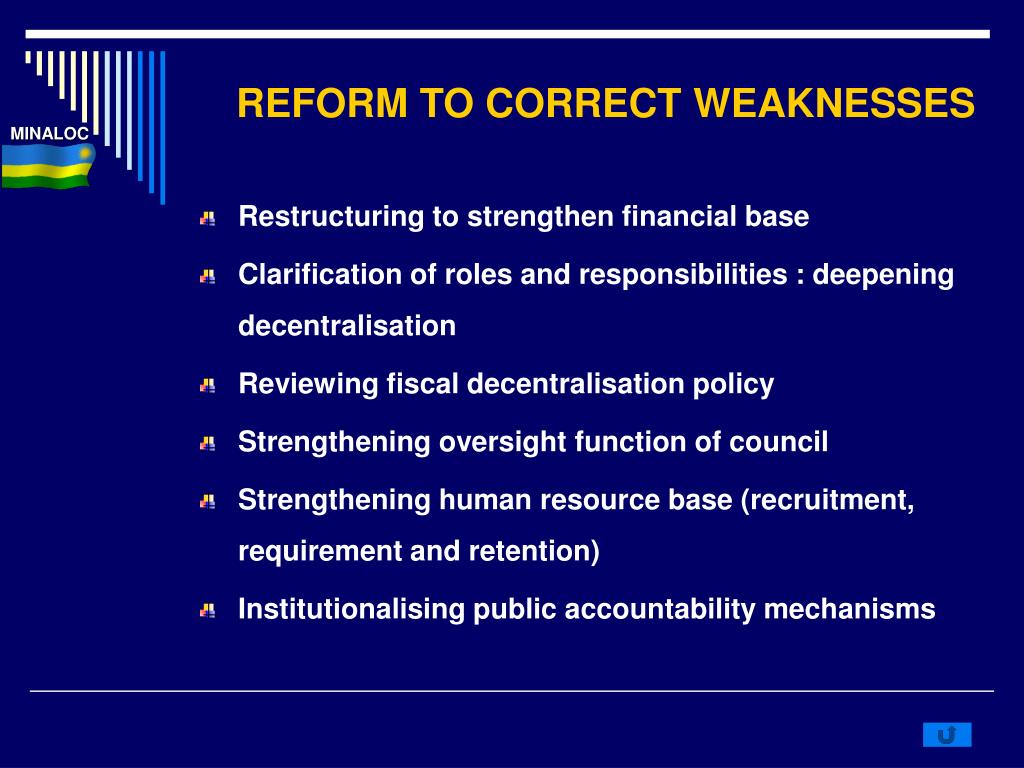 MINALOC

REFORM TO CORRECT WEAKNESSES

Restructuring to strengthen financial base

Clarification of roles and responsibilities : deepening decentralisation

Reviewing fiscal decentralisation policy

Strengthening oversight function of council

Strengthening human resource base (recruitment, requirement and retention)

Institutionalising public accountability mechanisms